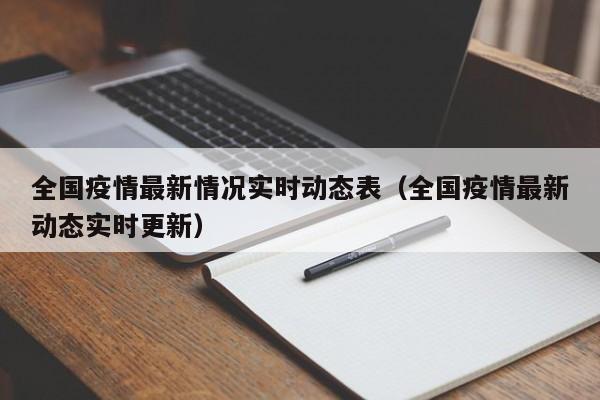 全国疫情最新情况实时动态表（全国疫情最新动态实时更新）